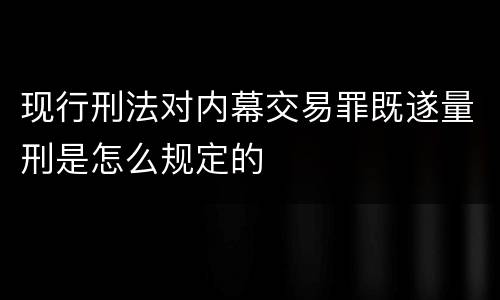 现行刑法对内幕交易罪既遂量刑是怎么规定的